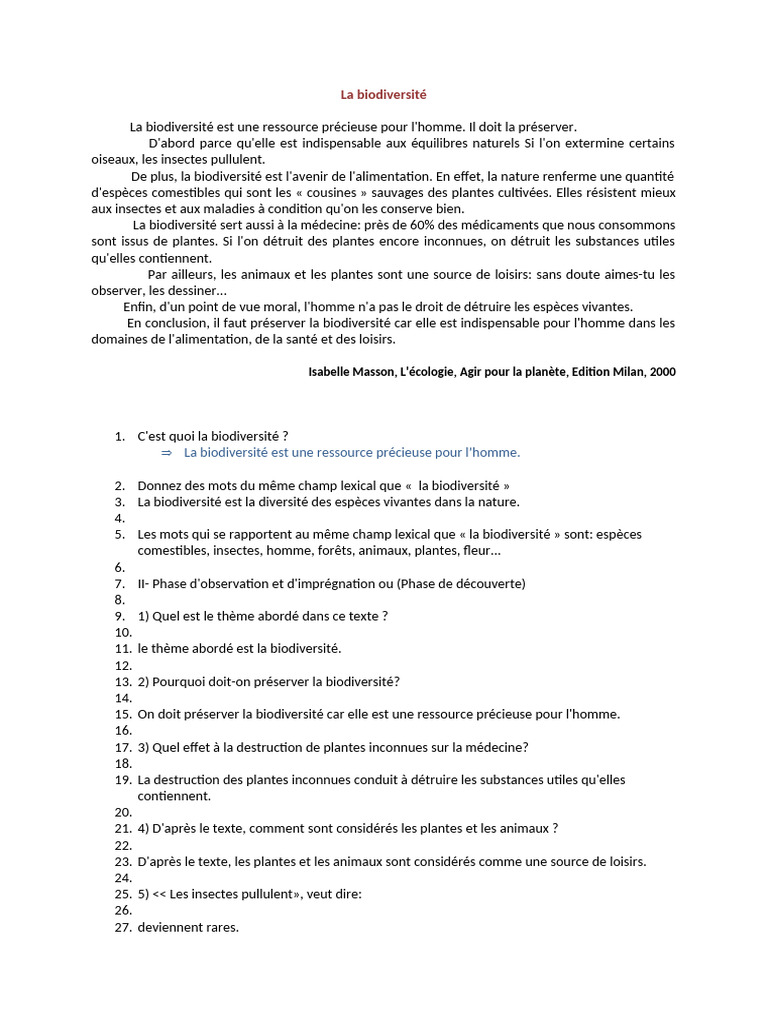 La biodiversité

La biodiversité est une ressource précieuse pour l'homme. Il doit la préserver.
D'abord parce qu'elle est indispensable aux équilibres naturels Si l'on extermine certains oiseaux, les insectes pullulent.
De plus, la biodiversité est l'avenir de l'alimentation. En effet, la nature renferme une quantité d'espèces comestibles qui sont les « cousines » sauvages des plantes cultivées. Elles résistent mieux aux insectes et aux maladies à condition qu'on les conserve bien.
La biodiversité sert aussi à la médecine: près de 60% des médicaments que nous consommons sont issus de plantes. Si l'on détruit des plantes encore inconnues, on détruit les substances utiles qu'elles contiennent.
Par ailleurs, les animaux et les plantes sont une source de loisirs: sans doute aimes-tu les observer, les dessiner…
Enfin, d'un point de vue moral, l'homme n'a pas le droit de détruire les espèces vivantes.
En conclusion, il faut préserver la biodiversité car elle est indispensable pour l'homme dans les domaines de l'alimentation, de la santé et des loisirs.

Isabelle Masson, L'écologie, Agir pour la planète, Edition Milan, 2000

1. C'est quoi la biodiversité ?
⇒ La biodiversité est une ressource précieuse pour l'homme.

2. Donnez des mots du même champ lexical que « la biodiversité »
3. La biodiversité est la diversité des espèces vivantes dans la nature.
4.
5. Les mots qui se rapportent au même champ lexical que « la biodiversité » sont: espèces comestibles, insectes, homme, forêts, animaux, plantes, fleur…
6.
7. II- Phase d'observation et d'imprégnation ou (Phase de découverte)
8.
9. 1) Quel est le thème abordé dans ce texte ?
10.
11. le thème abordé est la biodiversité.
12.
13. 2) Pourquoi doit-on préserver la biodiversité?
14.
15. On doit préserver la biodiversité car elle est une ressource précieuse pour l'homme.
16.
17. 3) Quel effet à la destruction de plantes inconnues sur la médecine?
18.
19. La destruction des plantes inconnues conduit à détruire les substances utiles qu'elles contiennent.
20.
21. 4) D'après le texte, comment sont considérés les plantes et les animaux ?
22.
23. D'après le texte, les plantes et les animaux sont considérés comme une source de loisirs.
24.
25. 5) << Les insectes pullulent», veut dire:
26.
27. deviennent rares.